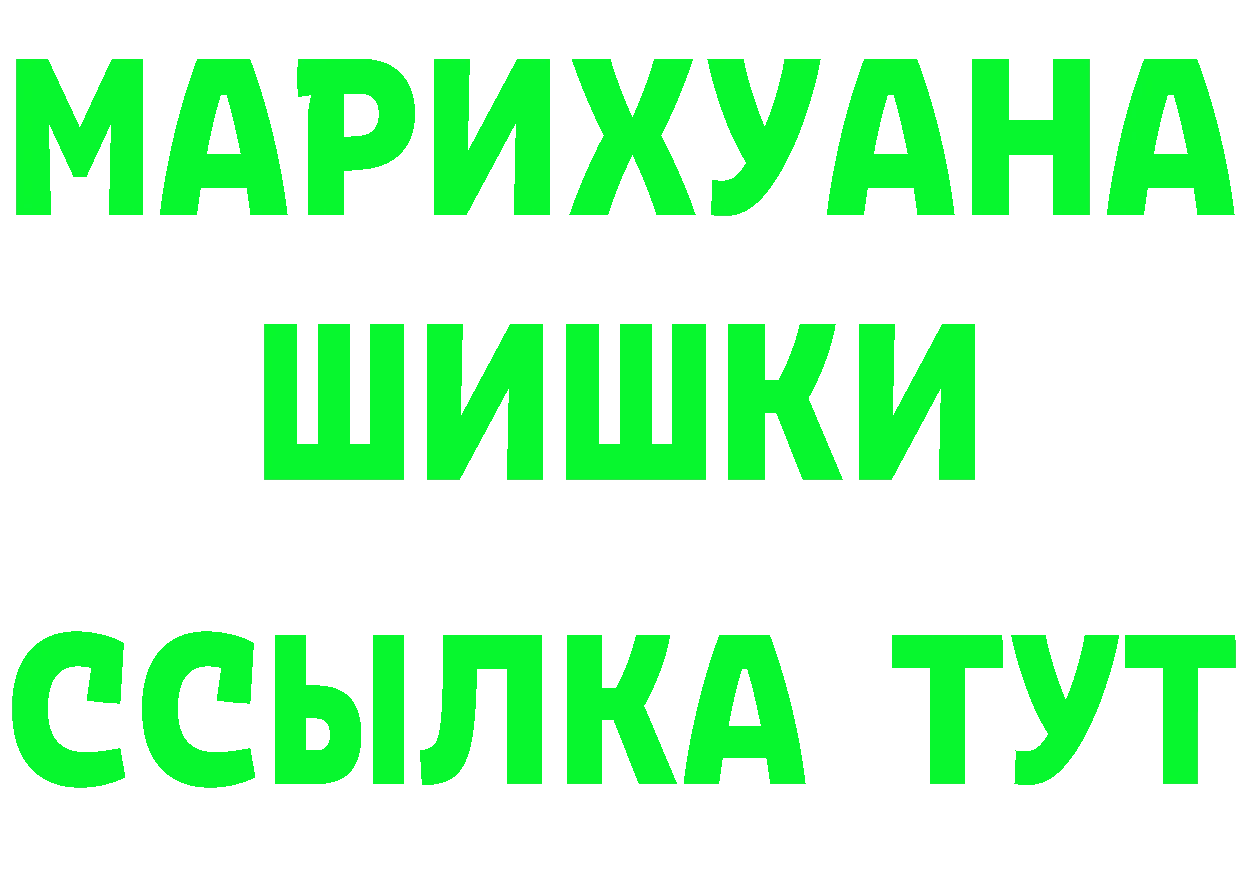 МАРИХУАНА
ШИШКИ
ССЫЛКА ТУТ